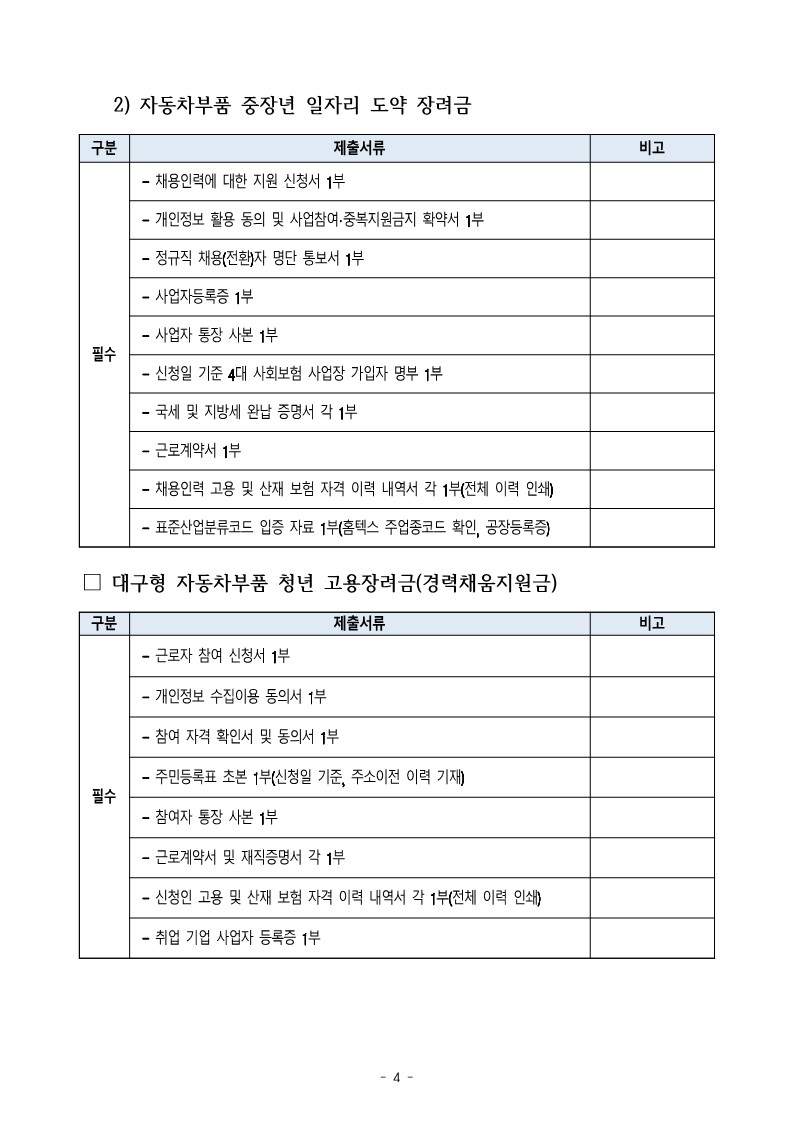 2) 자동차부품 중장년 일자리 도약 장려금

| 구분 | 제출서류 | 비고 |
|---|---|---|
| 필수 | - 채용인력에 대한 지원 신청서 1부 | |
| | - 개인정보 활용 동의 및 사업참여·중복지원금지 확약서 1부 | |
| | - 정규직 채용(전환)자 명단 통보서 1부 | |
| | - 사업자등록증 1부 | |
| | - 사업자 통장 사본 1부 | |
| | - 신청일 기준 4대 사회보험 사업장 가입자 명부 1부 | |
| | - 국세 및 지방세 완납 증명서 각 1부 | |
| | - 근로계약서 1부 | |
| | - 채용인력 고용 및 산재 보험 자격 이력 내역서 각 1부(전체 이력 인쇄) | |
| | - 표준산업분류코드 입증 자료 1부(홈텍스 주업종코드 확인, 공장등록증) | |

□ 대구형 자동차부품 청년 고용장려금(경력채움지원금)

| 구분 | 제출서류 | 비고 |
|---|---|---|
| 필수 | - 근로자 참여 신청서 1부 | |
| | - 개인정보 수집이용 동의서 1부 | |
| | - 참여 자격 확인서 및 동의서 1부 | |
| | - 주민등록표 초본 1부(신청일 기준, 주소이전 이력 기재) | |
| | - 참여자 통장 사본 1부 | |
| | - 근로계약서 및 재직증명서 각 1부 | |
| | - 신청인 고용 및 산재 보험 자격 이력 내역서 각 1부(전체 이력 인쇄) | |
| | - 취업 기업 사업자 등록증 1부 | |

- 4 -